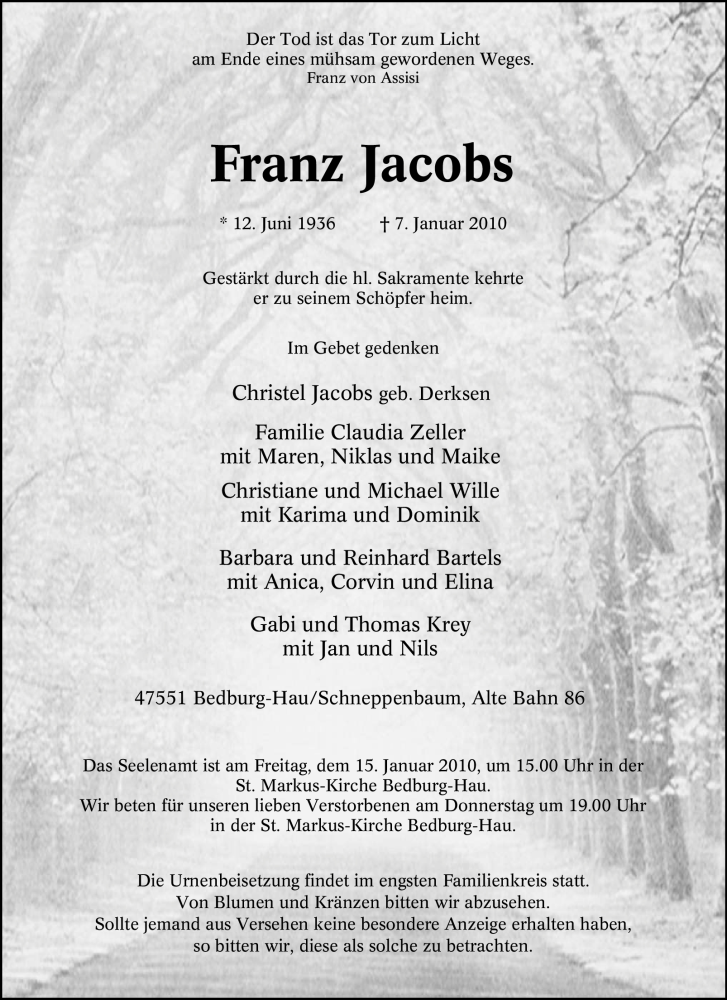 Der Tod ist das Tor zum Licht
am Ende eines mühsam gewordenen Weges.
Franz von Assisi

Franz Jacobs

* 12. Juni 1936 † 7. Januar 2010

Gestärkt durch die hl. Sakramente kehrte
er zu seinem Schöpfer heim.

Im Gebet gedenken

Christel Jacobs geb. Derksen

Familie Claudia Zeller
mit Maren, Niklas und Maike

Christiane und Michael Wille
mit Karima und Dominik

Barbara und Reinhard Bartels
mit Anica, Corvin und Elina

Gabi und Thomas Krey
mit Jan und Nils

47551 Bedburg-Hau/Schneppenbaum, Alte Bahn 86

Das Seelenamt ist am Freitag, dem 15. Januar 2010, um 15.00 Uhr in der St. Markus-Kirche Bedburg-Hau.
Wir beten für unseren lieben Verstorbenen am Donnerstag um 19.00 Uhr in der St. Markus-Kirche Bedburg-Hau.

Die Urnenbeisetzung findet im engsten Familienkreis statt.
Von Blumen und Kränzen bitten wir abzusehen.
Sollte jemand aus Versehen keine besondere Anzeige erhalten haben, so bitten wir, diese als solche zu betrachten.